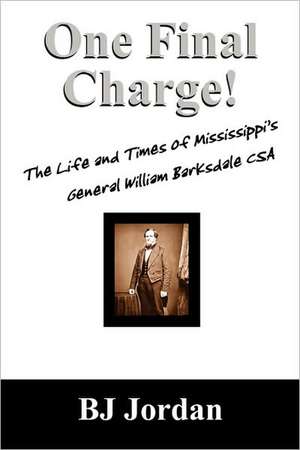 One Final Charge!

The Life and Times of Mississippi's General William Barksdale CSA

BJ Jordan